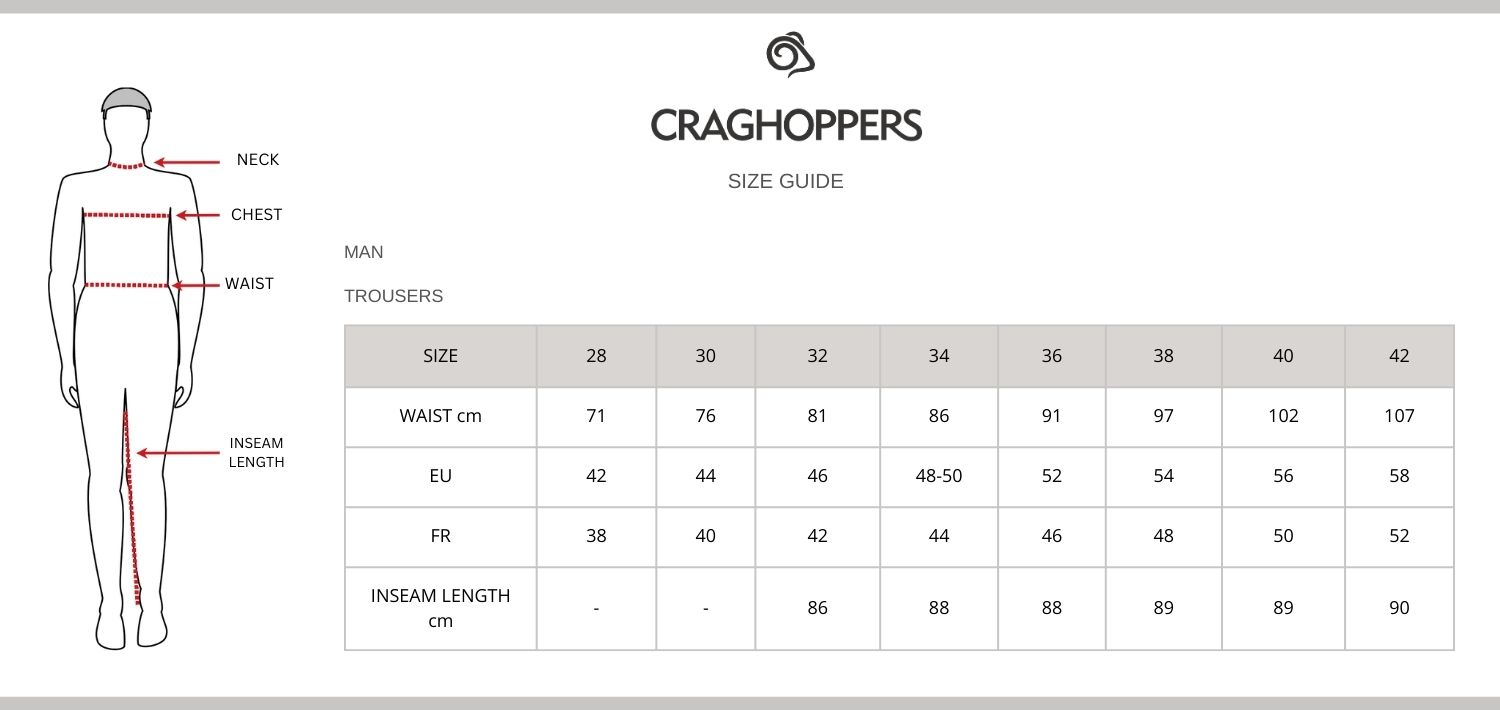 NECK
CHEST
WAIST
INSEAM LENGTH

CRAGHOPPERS

SIZE GUIDE

MAN

TROUSERS

| SIZE | 28 | 30 | 32 | 34 | 36 | 38 | 40 | 42 |
|---|---|---|---|---|---|---|---|---|
| WAIST cm | 71 | 76 | 81 | 86 | 91 | 97 | 102 | 107 |
| EU | 42 | 44 | 46 | 48-50 | 52 | 54 | 56 | 58 |
| FR | 38 | 40 | 42 | 44 | 46 | 48 | 50 | 52 |
| INSEAM LENGTH cm | - | - | 86 | 88 | 88 | 89 | 89 | 90 |